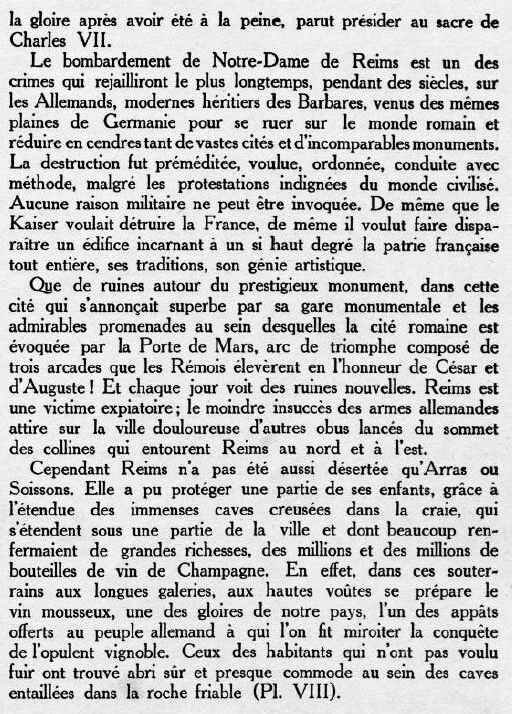 la gloire après avoir été à la peine, parut présider au sacre de Charles VII.

Le bombardement de Notre-Dame de Reims est un des crimes qui rejailliront le plus longtemps, pendant des siècles, sur les Allemands, modernes héritiers des Barbares, venus des mêmes plaines de Germanie pour se ruer sur le monde romain et réduire en cendres tant de vastes cités et d'incomparables monuments. La destruction fut préméditée, voulue, ordonnée, conduite avec méthode, malgré les protestations indignées du monde civilisé. Aucune raison militaire ne peut être invoquée. De même que le Kaiser voulait détruire la France, de même il voulut faire disparaître un édifice incarnant à un si haut degré la patrie française tout entière, ses traditions, son génie artistique.

Que de ruines autour du prestigieux monument, dans cette cité qui s'annonçait superbe par sa gare monumentale et les admirables promenades au sein desquelles la cité romaine est évoquée par la Porte de Mars, arc de triomphe composé de trois arcades que les Rémois élevèrent en l'honneur de César et d'Auguste ! Et chaque jour voit des ruines nouvelles. Reims est une victime expiatoire ; le moindre insuccès des armes allemandes attire sur la ville douloureuse d'autres obus lancés du sommet des collines qui entourent Reims au nord et à l'est.

Cependant Reims n'a pas été aussi désertée qu'Arras ou Soissons. Elle a pu protéger une partie de ses enfants, grâce à l'étendue des immenses caves creusées dans la craie, qui s'étendent sous une partie de la ville et dont beaucoup renfermaient de grandes richesses, des millions et des millions de bouteilles de vin de Champagne. En effet, dans ces souterrains aux longues galeries, aux hautes voûtes se prépare le vin mousseux, une des gloires de notre pays, l'un des appâts offerts au peuple allemand à qui l'on fit miroiter la conquête de l'opulent vignoble. Ceux des habitants qui n'ont pas voulu fuir ont trouvé abri sûr et presque commode au sein des caves entaillées dans la roche friable (Pl. VIII).